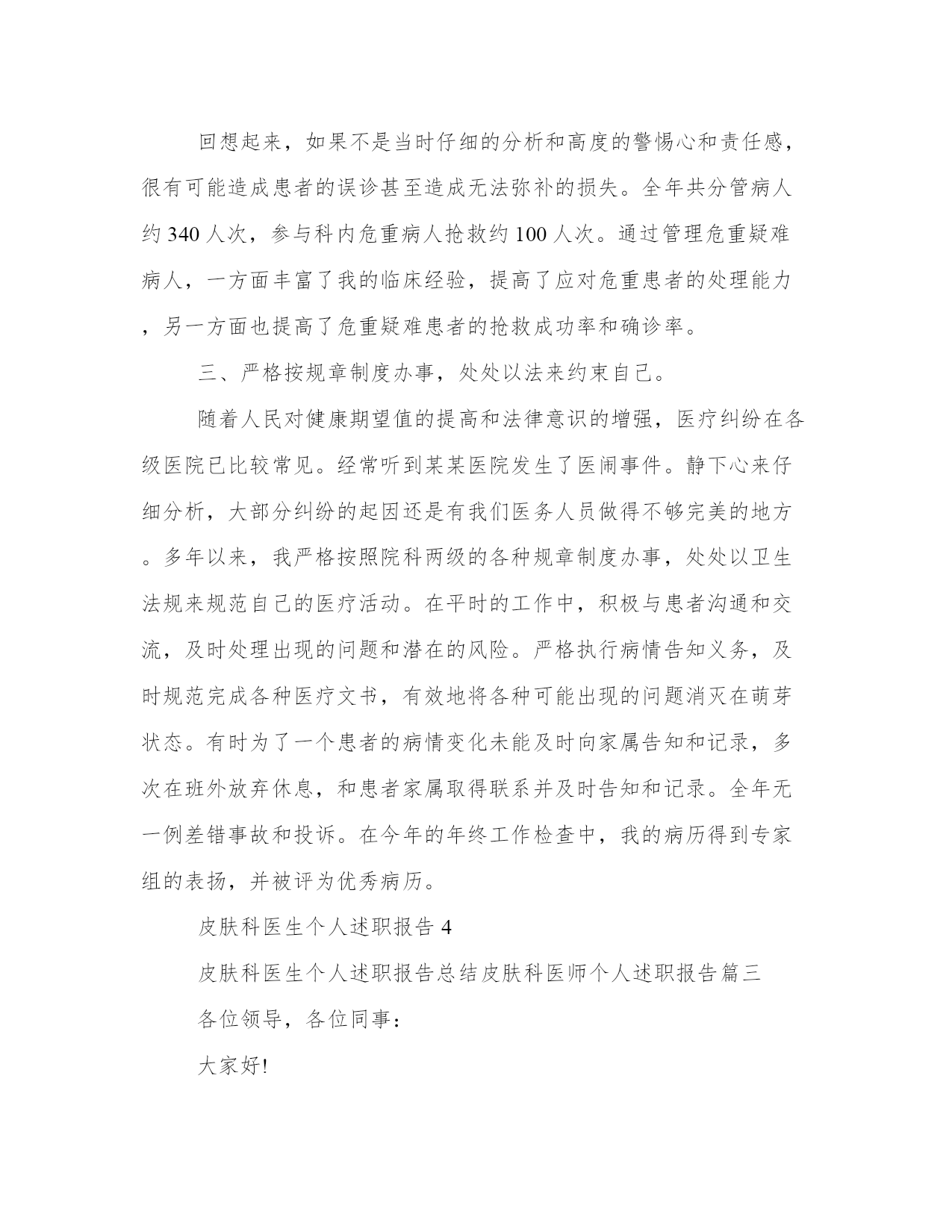 回想起来，如果不是当时仔细的分析和高度的警惕心和责任感，很有可能造成患者的误诊甚至造成无法弥补的损失。全年共分管病人约 340 人次，参与科内危重病人抢救约 100 人次。通过管理危重疑难病人，一方面丰富了我的临床经验，提高了应对危重患者的处理能力，另一方面也提高了危重疑难患者的抢救成功率和确诊率。

三、严格按规章制度办事，处处以法来约束自己。

随着人民对健康期望值的提高和法律意识的增强，医疗纠纷在各级医院已比较常见。经常听到某某医院发生了医闹事件。静下心来仔细分析，大部分纠纷的起因还是有我们医务人员做得不够完美的地方。多年以来，我严格按照院科两级的各种规章制度办事，处处以卫生法规来规范自己的医疗活动。在平时的工作中，积极与患者沟通和交流，及时处理出现的问题和潜在的风险。严格执行病情告知义务，及时规范完成各种医疗文书，有效地将各种可能出现的问题消灭在萌芽状态。有时为了一个患者的病情变化未能及时向家属告知和记录，多次在班外放弃休息，和患者家属取得联系并及时告知和记录。全年无一例差错事故和投诉。在今年的年终工作检查中，我的病历得到专家组的表扬，并被评为优秀病历。

皮肤科医生个人述职报告 4

皮肤科医生个人述职报告总结皮肤科医师个人述职报告篇三

各位领导，各位同事：

大家好!